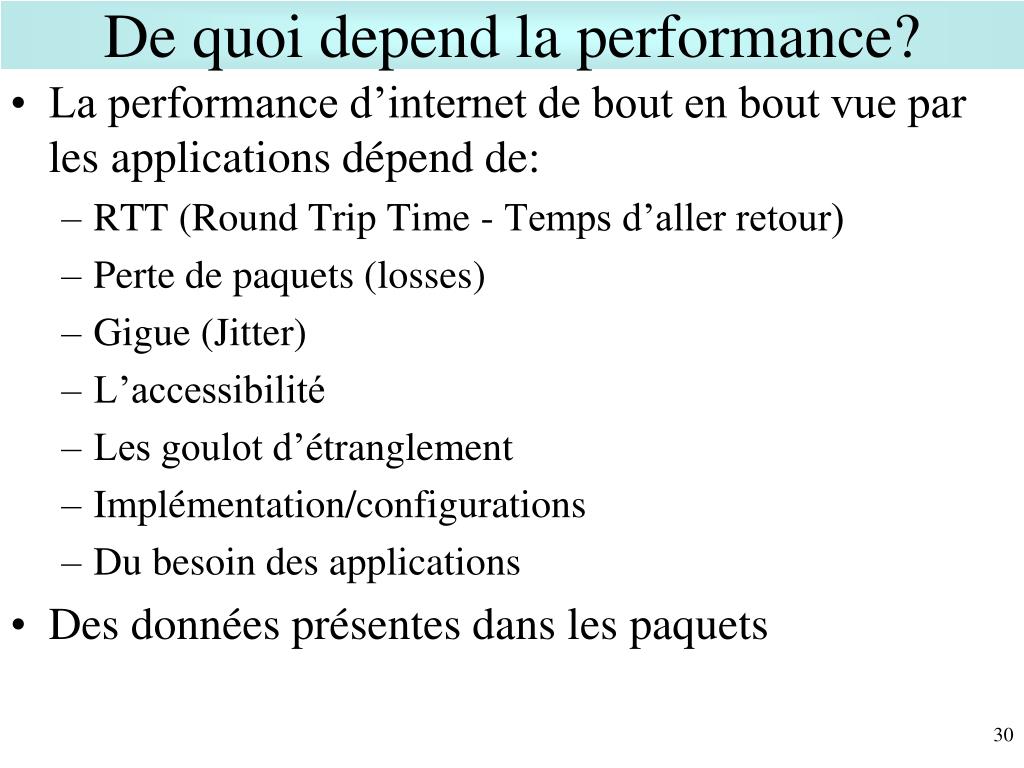 De quoi depend la performance?

• La performance d’internet de bout en bout vue par les applications dépend de:
– RTT (Round Trip Time - Temps d’aller retour)
– Perte de paquets (losses)
– Gigue (Jitter)
– L’accessibilité
– Les goulot d’étranglement
– Implémentation/configurations
– Du besoin des applications
• Des données présentes dans les paquets

30